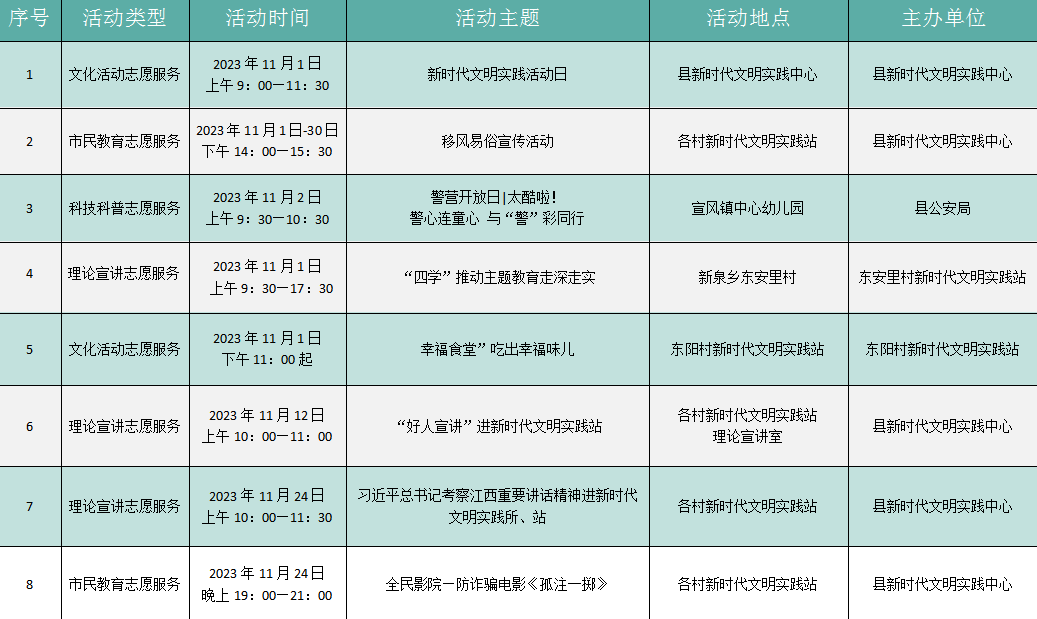 | 序号 | 活动类型 | 活动时间 | 活动主题 | 活动地点 | 主办单位 |
|---|---|---|---|---|---|
| 1 | 文化活动志愿服务 | 2023 年 11 月 1 日 上午 9：00—11：30 | 新时代文明实践活动日 | 县新时代文明实践中心 | 县新时代文明实践中心 |
| 2 | 市民教育志愿服务 | 2023 年 11 月 1 日-30 日 下午 14：00—15：30 | 移风易俗宣传活动 | 各村新时代文明实践站 | 县新时代文明实践中心 |
| 3 | 科技科普志愿服务 | 2023 年 11 月 2 日 上午 9：30—10：30 | 警营开放日\|太酷啦！ 警心连童心 与“警”彩同行 | 宣风镇中心幼儿园 | 县公安局 |
| 4 | 理论宣讲志愿服务 | 2023 年 11 月 1 日 上午 9：30—17：30 | “四学”推动主题教育走深走实 | 新泉乡东安里村 | 东安里村新时代文明实践站 |
| 5 | 文化活动志愿服务 | 2023 年 11 月 1 日 下午 11：00 起 | 幸福食堂”吃出幸福味儿 | 东阳村新时代文明实践站 | 东阳村新时代文明实践站 |
| 6 | 理论宣讲志愿服务 | 2023 年 11 月 12 日 上午 10：00—11：00 | “好人宣讲”进新时代文明实践站 | 各村新时代文明实践站 理论宣讲室 | 县新时代文明实践中心 |
| 7 | 理论宣讲志愿服务 | 2023 年 11 月 24 日 上午 10：00—11：30 | 习近平总书记考察江西重要讲话精神进新时代文明实践所、站 | 各村新时代文明实践站 | 县新时代文明实践中心 |
| 8 | 市民教育志愿服务 | 2023 年 11 月 24 日 晚上 19：00—21：00 | 全民影院—防诈骗电影《孤注一掷》 | 各村新时代文明实践站 | 县新时代文明实践中心 |